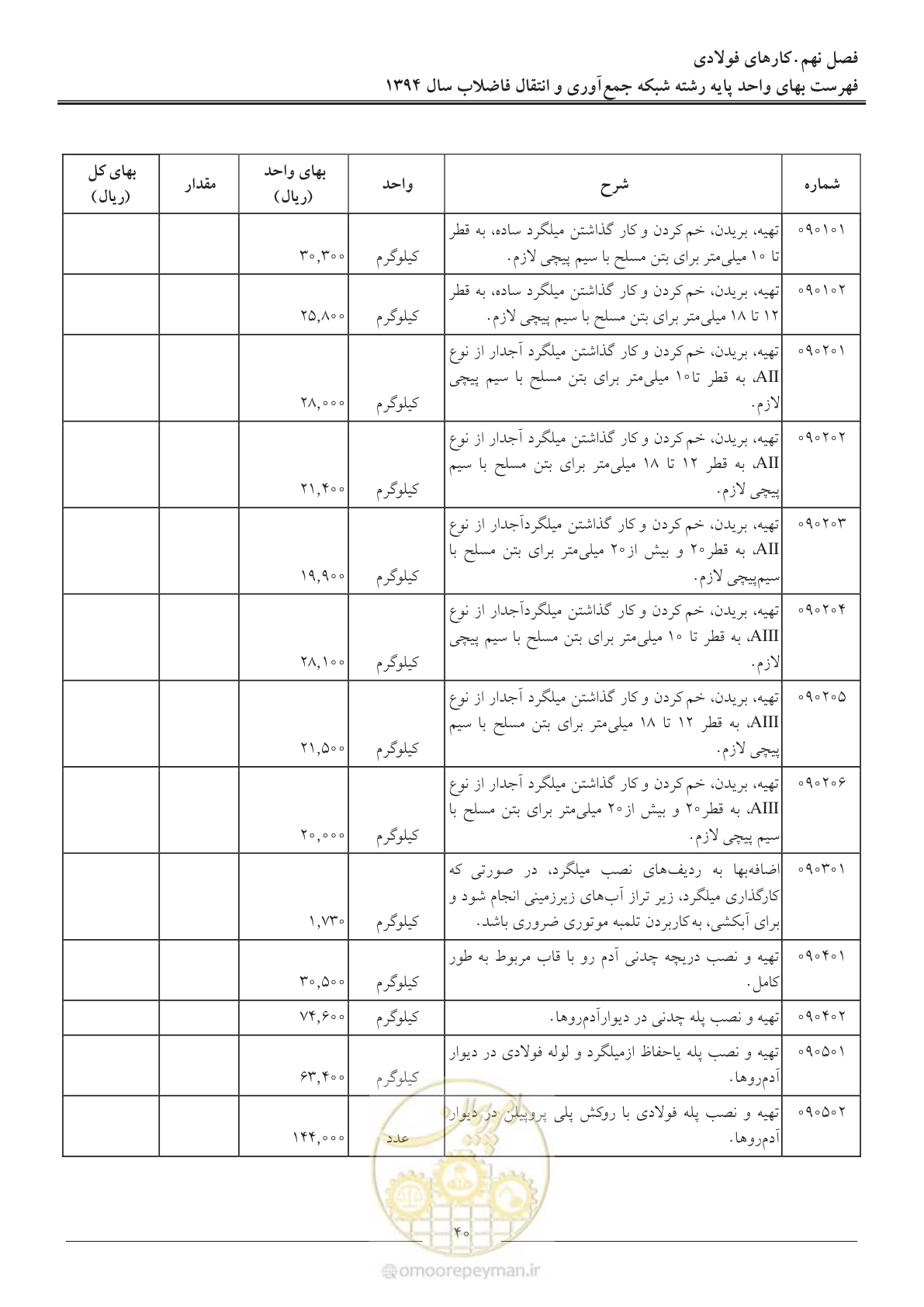 فصل نهم. کارهای فولادی
فهرست بهای واحد پایه رشته شبکه جمع‌آوری و انتقال فاضلاب سال ۱۳۹۴

| شماره | شرح | واحد | بهای واحد (ریال) | مقدار | بهای کل (ریال) |
|---|---|---|---|---|---|
| ۰۹۰۱۰۱ | تهیه، بریدن، خم کردن و کار گذاشتن میلگرد ساده، به قطر تا ۱۰ میلی‌متر برای بتن مسلح با سیم پیچی لازم. | کیلوگرم | ۳۰,۳۰۰ | | |
| ۰۹۰۱۰۲ | تهیه، بریدن، خم کردن و کار گذاشتن میلگرد ساده، به قطر ۱۲ تا ۱۸ میلی‌متر برای بتن مسلح با سیم پیچی لازم. | کیلوگرم | ۲۵,۸۰۰ | | |
| ۰۹۰۲۰۱ | تهیه، بریدن، خم کردن و کار گذاشتن میلگرد آجدار از نوع AII، به قطر تا۱۰ میلی‌متر برای بتن مسلح با سیم پیچی لازم. | کیلوگرم | ۲۸,۰۰۰ | | |
| ۰۹۰۲۰۲ | تهیه، بریدن، خم کردن و کار گذاشتن میلگرد آجدار از نوع AII، به قطر ۱۲ تا ۱۸ میلی‌متر برای بتن مسلح با سیم پیچی لازم. | کیلوگرم | ۲۱,۴۰۰ | | |
| ۰۹۰۲۰۳ | تهیه، بریدن، خم کردن و کار گذاشتن میلگردآجدار از نوع AII، به قطر۲۰ و بیش از۲۰ میلی‌متر برای بتن مسلح با سیم‌پیچی لازم. | کیلوگرم | ۱۹,۹۰۰ | | |
| ۰۹۰۲۰۴ | تهیه، بریدن، خم کردن و کار گذاشتن میلگردآجدار از نوع AIII، به قطر تا ۱۰ میلی‌متر برای بتن مسلح با سیم پیچی لازم. | کیلوگرم | ۲۸,۱۰۰ | | |
| ۰۹۰۲۰۵ | تهیه، بریدن، خم کردن و کار گذاشتن میلگرد آجدار از نوع AIII، به قطر ۱۲ تا ۱۸ میلی‌متر برای بتن مسلح با سیم پیچی لازم. | کیلوگرم | ۲۱,۵۰۰ | | |
| ۰۹۰۲۰۶ | تهیه، بریدن، خم کردن و کار گذاشتن میلگرد آجدار از نوع AIII، به قطر۲۰ و بیش از۲۰ میلی‌متر برای بتن مسلح با سیم پیچی لازم. | کیلوگرم | ۲۰,۰۰۰ | | |
| ۰۹۰۳۰۱ | اضافه‌بها به ردیف‌های نصب میلگرد، در صورتی که کارگذاری میلگرد، زیر تراز آب‌های زیرزمینی انجام شود و برای آبکشی، به‌کاربردن تلمبه موتوری ضروری باشد. | کیلوگرم | ۱,۷۳۰ | | |
| ۰۹۰۴۰۱ | تهیه و نصب دریچه چدنی آدم رو با قاب مربوط به طور کامل. | کیلوگرم | ۳۰,۵۰۰ | | |
| ۰۹۰۴۰۲ | تهیه و نصب پله چدنی در دیوارآدم‌روها. | کیلوگرم | ۷۴,۶۰۰ | | |
| ۰۹۰۵۰۱ | تهیه و نصب پله یاحفاظ ازمیلگرد و لوله فولادی در دیوار آدم‌روها. | کیلوگرم | ۶۳,۴۰۰ | | |
| ۰۹۰۵۰۲ | تهیه و نصب پله فولادی با روکش پلی پروپیلن در دیوار آدم‌روها. | عدد | ۱۴۴,۰۰۰ | | |

۴۰

omoorepeyman.ir